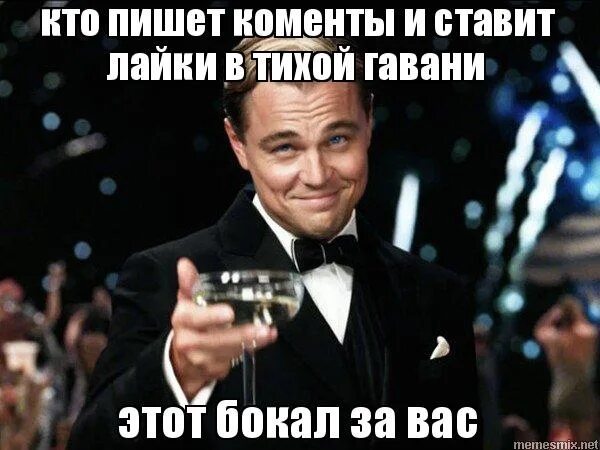 кто пишет коменты и ставит лайки в тихой гавани

этот бокал за вас

memesmix.net